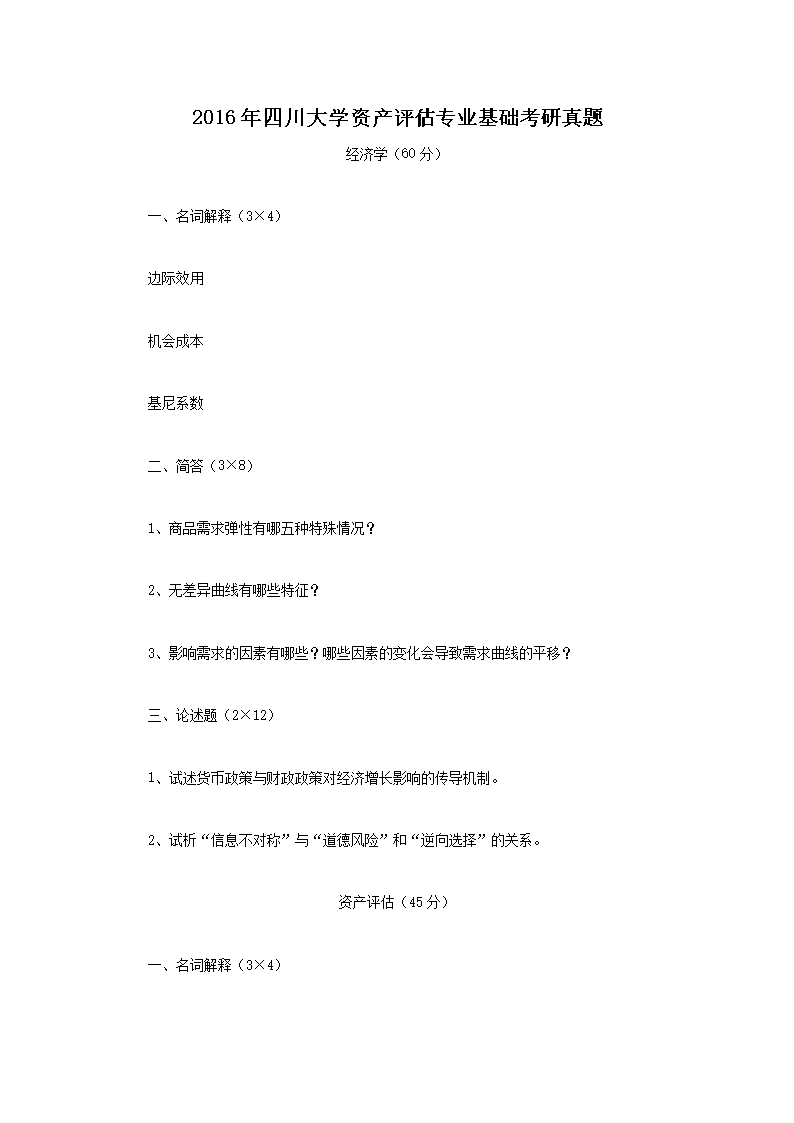 2016年四川大学资产评估专业基础考研真题

经济学（60分）

一、名词解释（3×4）

边际效用

机会成本

基尼系数

二、简答（3×8）

1、商品需求弹性有哪五种特殊情况？

2、无差异曲线有哪些特征？

3、影响需求的因素有哪些？哪些因素的变化会导致需求曲线的平移？

三、论述题（2×12）

1、试述货币政策与财政政策对经济增长影响的传导机制。

2、试析“信息不对称”与“道德风险”和“逆向选择”的关系。

资产评估（45分）

一、名词解释（3×4）